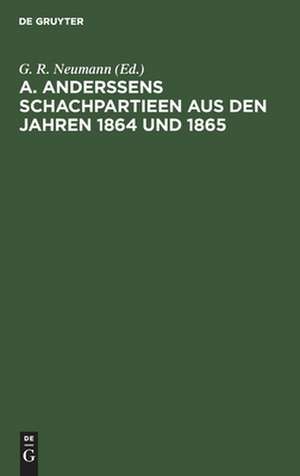 DE GRUYTER

G. R. Neumann (Ed.)

A. ANDERSSENS SCHACHPARTIEEN AUS DEN JAHREN 1864 UND 1865

DE
G